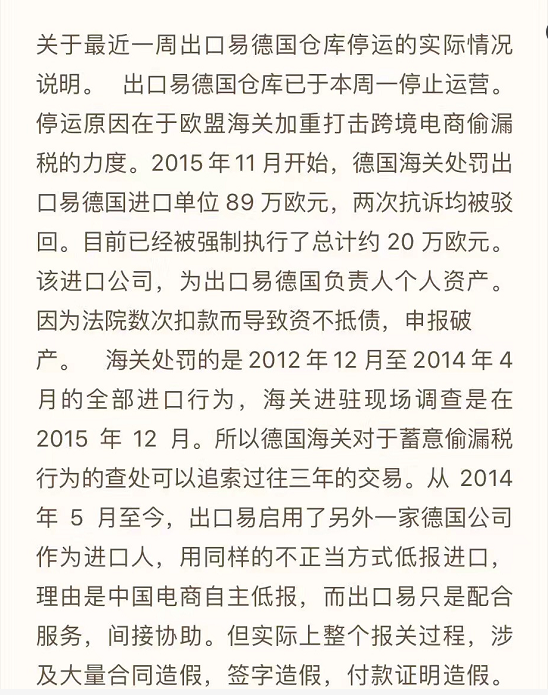 关于最近一周出口易德国仓库停运的实际情况说明。 出口易德国仓库已于本周一停止运营。停运原因在于欧盟海关加重打击跨境电商偷漏税的力度。2015 年 11 月开始，德国海关处罚出口易德国进口单位 89 万欧元，两次抗诉均被驳回。目前已经被强制执行了总计约 20 万欧元。该进口公司，为出口易德国负责人个人资产。因为法院数次扣款而导致资不抵债，申报破产。 海关处罚的是 2012 年 12 月至 2014 年 4 月的全部进口行为，海关进驻现场调查是在 2015 年 12 月。所以德国海关对于蓄意偷漏税行为的查处可以追索过往三年的交易。从 2014 年 5 月至今，出口易启用了另外一家德国公司作为进口人，用同样的不正当方式低报进口，理由是中国电商自主低报，而出口易只是配合服务，间接协助。但实际上整个报关过程，涉及大量合同造假，签字造假，付款证明造假。